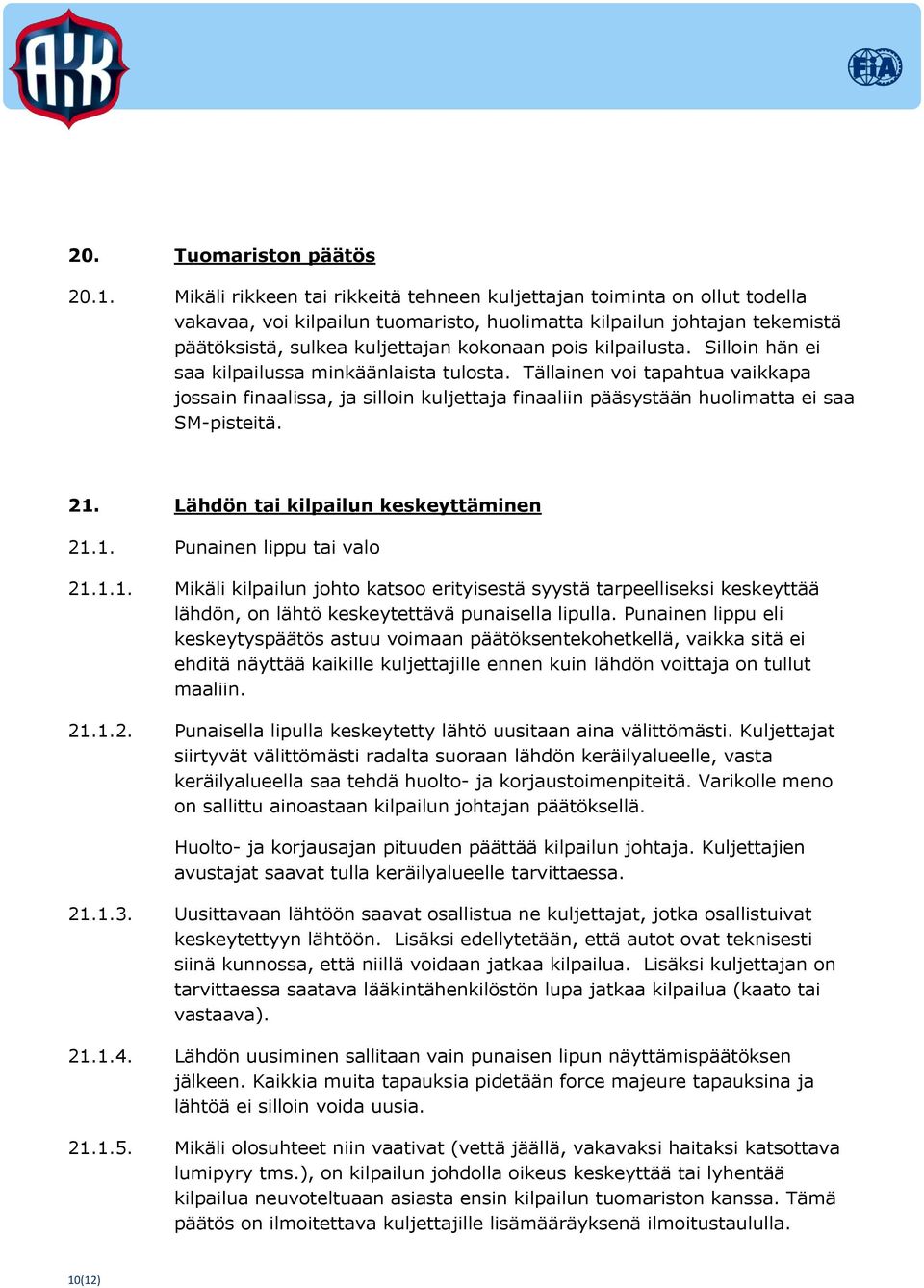 AKK

FIA

20. Tuomariston päätös

20.1. Mikäli rikkeen tai rikkeitä tehneen kuljettajan toiminta on ollut todella vakavaa, voi kilpailun tuomaristo, huolimatta kilpailun johtajan tekemistä päätöksistä, sulkea kuljettajan kokonaan pois kilpailusta. Silloin hän ei saa kilpailussa minkäänlaista tulosta. Tällainen voi tapahtua vaikkapa jossain finaalissa, ja silloin kuljettaja finaaliin pääsystään huolimatta ei saa SM-pisteitä.

21. Lähdön tai kilpailun keskeyttäminen

21.1. Punainen lippu tai valo

21.1.1. Mikäli kilpailun johto katsoo erityisestä syystä tarpeelliseksi keskeyttää lähdön, on lähtö keskeytettävä punaisella lipulla. Punainen lippu eli keskeytyspäätös astuu voimaan päätöksentekohetkellä, vaikka sitä ei ehditä näyttää kaikille kuljettajille ennen kuin lähdön voittaja on tullut maaliin.

21.1.2. Punaisella lipulla keskeytetty lähtö uusitaan aina välittömästi. Kuljettajat siirtyvät välittömästi radalta suoraan lähdön keräilyalueelle, vasta keräilyalueella saa tehdä huolto- ja korjaustoimenpiteitä. Varikolle meno on sallittu ainoastaan kilpailun johtajan päätöksellä.

Huolto- ja korjausajan pituuden päättää kilpailun johtaja. Kuljettajien avustajat saavat tulla keräilyalueelle tarvittaessa.

21.1.3. Uusittavaan lähtöön saavat osallistua ne kuljettajat, jotka osallistuivat keskeytettyyn lähtöön. Lisäksi edellytetään, että autot ovat teknisesti siinä kunnossa, että niillä voidaan jatkaa kilpailua. Lisäksi kuljettajan on tarvittaessa saatava lääkintähenkilöstön lupa jatkaa kilpailua (kaato tai vastaava).

21.1.4. Lähdön uusiminen sallitaan vain punaisen lipun näyttämispäätöksen jälkeen. Kaikkia muita tapauksia pidetään force majeure tapauksina ja lähtöä ei silloin voida uusia.

21.1.5. Mikäli olosuhteet niin vaativat (vettä jäällä, vakavaksi haitaksi katsottava lumipyry tms.), on kilpailun johdolla oikeus keskeyttää tai lyhentää kilpailua neuvoteltuaan asiasta ensin kilpailun tuomariston kanssa. Tämä päätös on ilmoitettava kuljettajille lisämääräyksenä ilmoitustaululla.

10(12)